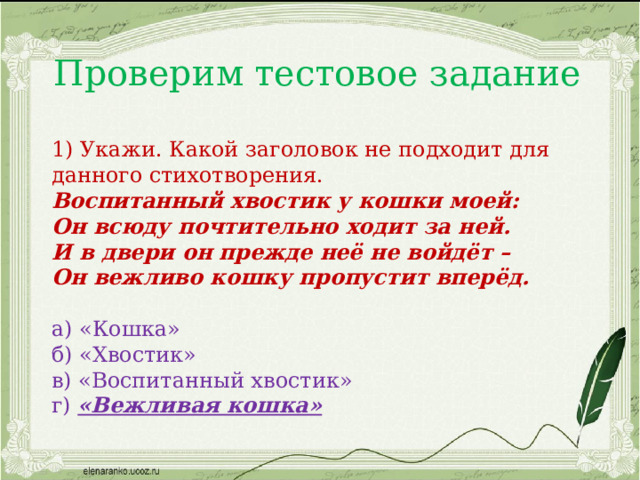 Проверим тестовое задание

1) Укажи. Какой заголовок не подходит для данного стихотворения.
Воспитанный хвостик у кошки моей:
Он всюду почтительно ходит за ней.
И в двери он прежде неё не войдёт –
Он вежливо кошку пропустит вперёд.

а) «Кошка»
б) «Хвостик»
в) «Воспитанный хвостик»
г) «Вежливая кошка»

elenaranko.ucoz.ru